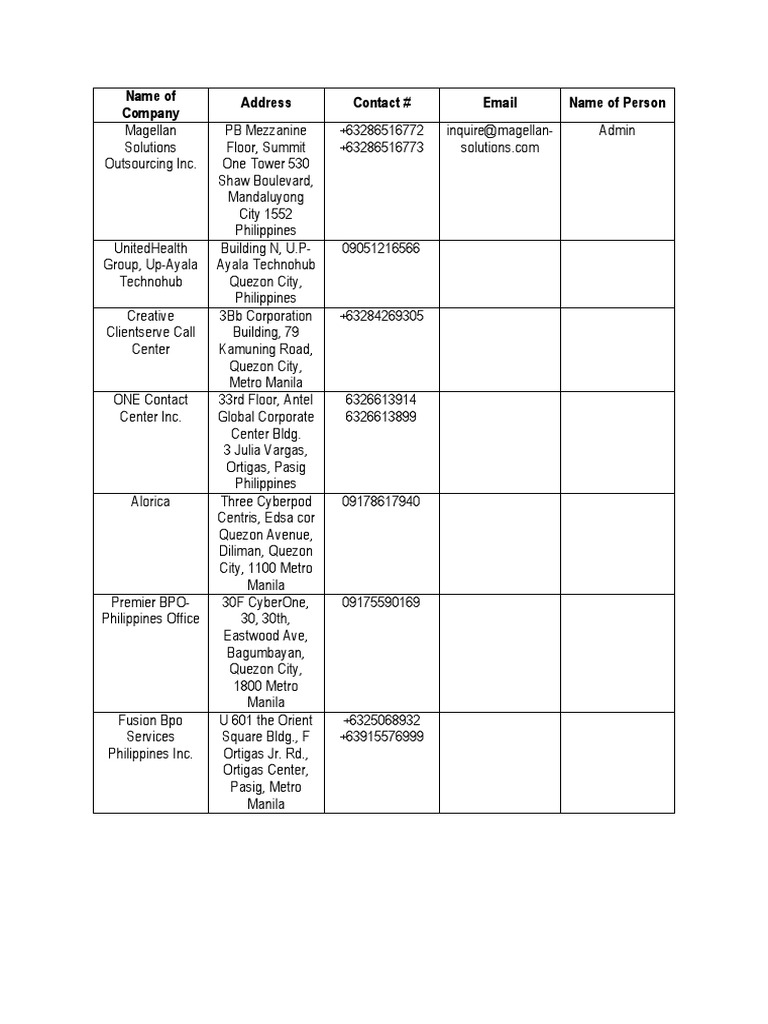 | Name of Company | Address | Contact # | Email | Name of Person |
|---|---|---|---|---|
| Magellan Solutions Outsourcing Inc. | PB Mezzanine Floor, Summit One Tower 530 Shaw Boulevard, Mandaluyong City 1552 Philippines | +63286516772 +63286516773 | inquire@magellan-solutions.com | Admin |
| UnitedHealth Group, Up-Ayala Technohub | Building N, U.P-Ayala Technohub Quezon City, Philippines | 09051216566 | | |
| Creative Clientserve Call Center | 3Bb Corporation Building, 79 Kamuning Road, Quezon City, Metro Manila | +63284269305 | | |
| ONE Contact Center Inc. | 33rd Floor, Antel Global Corporate Center Bldg. 3 Julia Vargas, Ortigas, Pasig Philippines | 6326613914 6326613899 | | |
| Alorica | Three Cyberpod Centris, Edsa cor Quezon Avenue, Diliman, Quezon City, 1100 Metro Manila | 09178617940 | | |
| Premier BPO-Philippines Office | 30F CyberOne, 30, 30th, Eastwood Ave, Bagumbayan, Quezon City, 1800 Metro Manila | 09175590169 | | |
| Fusion Bpo Services Philippines Inc. | U 601 the Orient Square Bldg., F Ortigas Jr. Rd., Ortigas Center, Pasig, Metro Manila | +6325068932 +63915576999 | | |